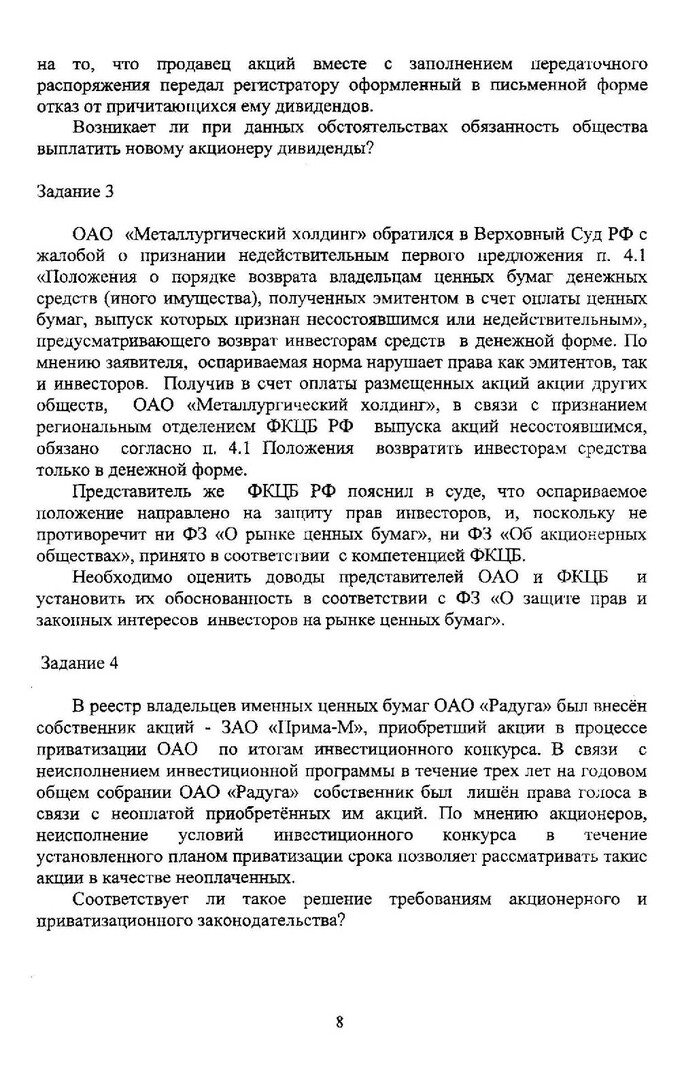 на то, что продавец акций вместе с заполнением передаточного распоряжения передал регистратору оформленный в письменной форме отказ от причитающихся ему дивидендов.

Возникает ли при данных обстоятельствах обязанность общества выплатить новому акционеру дивиденды?

Задание 3

ОАО «Металлургический холдинг» обратился в Верховный Суд РФ с жалобой о признании недействительным первого предложения п. 4.1 «Положения о порядке возврата владельцам ценных бумаг денежных средств (иного имущества), полученных эмитентом в счет оплаты ценных бумаг, выпуск которых признан несостоявшимся или недействительным», предусматривающего возврат инвесторам средств в денежной форме. По мнению заявителя, оспариваемая норма нарушает права как эмитентов, так и инвесторов. Получив в счет оплаты размещенных акций акции других обществ, ОАО «Металлургический холдинг», в связи с признанием региональным отделением ФКЦБ РФ выпуска акций несостоявшимся, обязано согласно п. 4.1 Положения возвратить инвесторам средства только в денежной форме.

Представитель же ФКЦБ РФ пояснил в суде, что оспариваемое положение направлено на защиту прав инвесторов, и, поскольку не противоречит ни ФЗ «О рынке ценных бумаг», ни ФЗ «Об акционерных обществах», принято в соответствии с компетенцией ФКЦБ.

Необходимо оценить доводы представителей ОАО и ФКЦБ и установить их обоснованность в соответствии с ФЗ «О защите прав и законных интересов инвесторов на рынке ценных бумаг».

Задание 4

В реестр владельцев именных ценных бумаг ОАО «Радуга» был внесён собственник акций - ЗАО «Прима-М», приобретший акции в процессе приватизации ОАО по итогам инвестиционного конкурса. В связи с неисполнением инвестиционной программы в течение трех лет на годовом общем собрании ОАО «Радуга» собственник был лишён права голоса в связи с неоплатой приобретённых им акций. По мнению акционеров, неисполнение условий инвестиционного конкурса в течение установленного планом приватизации срока позволяет рассматривать такие акции в качестве неоплаченных.

Соответствует ли такое решение требованиям акционерного и приватизационного законодательства?

8